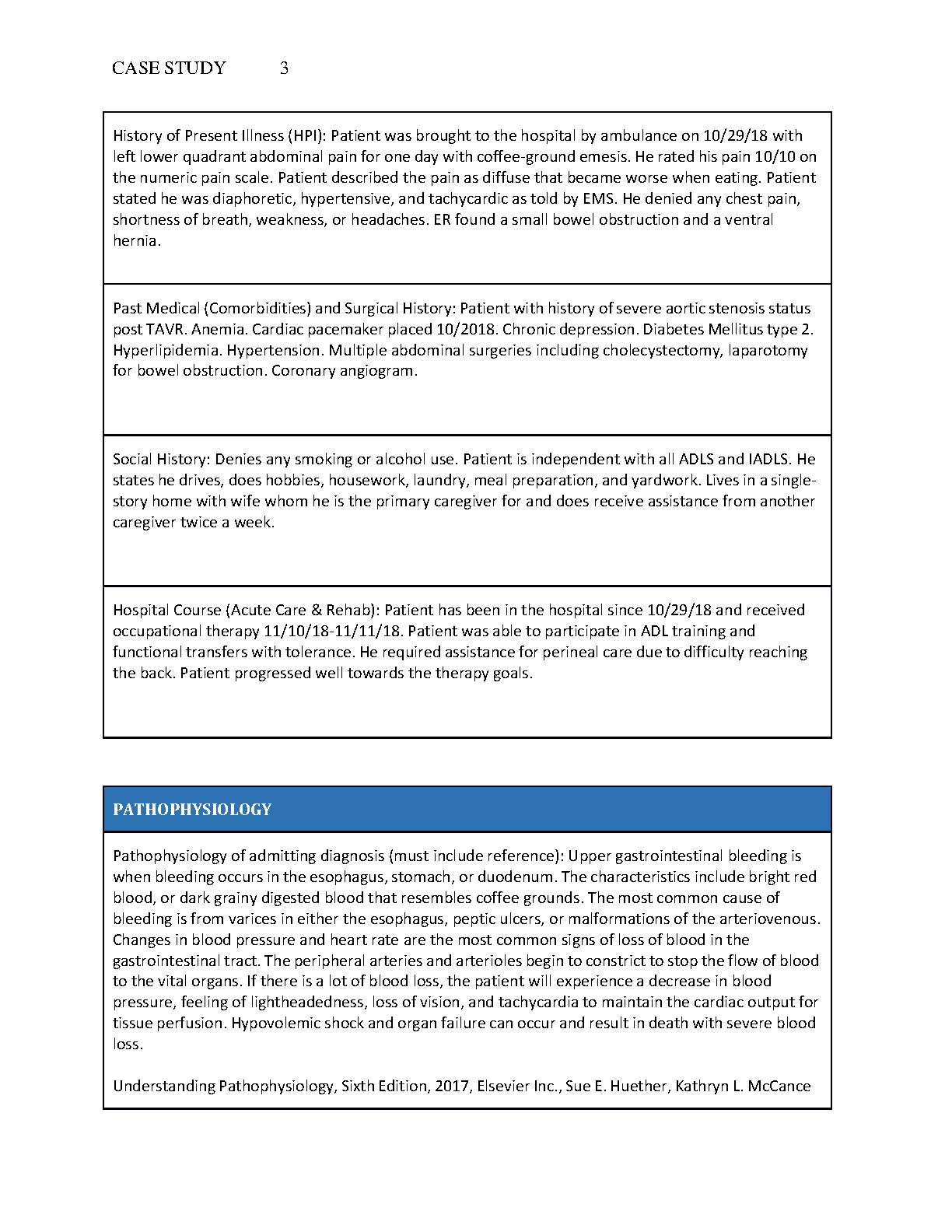 CASE STUDY 3

History of Present Illness (HPI): Patient was brought to the hospital by ambulance on 10/29/18 with left lower quadrant abdominal pain for one day with coffee-ground emesis. He rated his pain 10/10 on the numeric pain scale. Patient described the pain as diffuse that became worse when eating. Patient stated he was diaphoretic, hypertensive, and tachycardic as told by EMS. He denied any chest pain, shortness of breath, weakness, or headaches. ER found a small bowel obstruction and a ventral hernia.

Past Medical (Comorbidities) and Surgical History: Patient with history of severe aortic stenosis status post TAVR. Anemia. Cardiac pacemaker placed 10/2018. Chronic depression. Diabetes Mellitus type 2. Hyperlipidemia. Hypertension. Multiple abdominal surgeries including cholecystectomy, laparotomy for bowel obstruction. Coronary angiogram.

Social History: Denies any smoking or alcohol use. Patient is independent with all ADLS and IADLS. He states he drives, does hobbies, housework, laundry, meal preparation, and yardwork. Lives in a single-story home with wife whom he is the primary caregiver for and does receive assistance from another caregiver twice a week.

Hospital Course (Acute Care & Rehab): Patient has been in the hospital since 10/29/18 and received occupational therapy 11/10/18-11/11/18. Patient was able to participate in ADL training and functional transfers with tolerance. He required assistance for perineal care due to difficulty reaching the back. Patient progressed well towards the therapy goals.

PATHOPHYSIOLOGY

Pathophysiology of admitting diagnosis (must include reference): Upper gastrointestinal bleeding is when bleeding occurs in the esophagus, stomach, or duodenum. The characteristics include bright red blood, or dark grainy digested blood that resembles coffee grounds. The most common cause of bleeding is from varices in either the esophagus, peptic ulcers, or malformations of the arteriovenous. Changes in blood pressure and heart rate are the most common signs of loss of blood in the gastrointestinal tract. The peripheral arteries and arterioles begin to constrict to stop the flow of blood to the vital organs. If there is a lot of blood loss, the patient will experience a decrease in blood pressure, feeling of lightheadedness, loss of vision, and tachycardia to maintain the cardiac output for tissue perfusion. Hypovolemic shock and organ failure can occur and result in death with severe blood loss.

Understanding Pathophysiology, Sixth Edition, 2017, Elsevier Inc., Sue E. Huether, Kathryn L. McCance